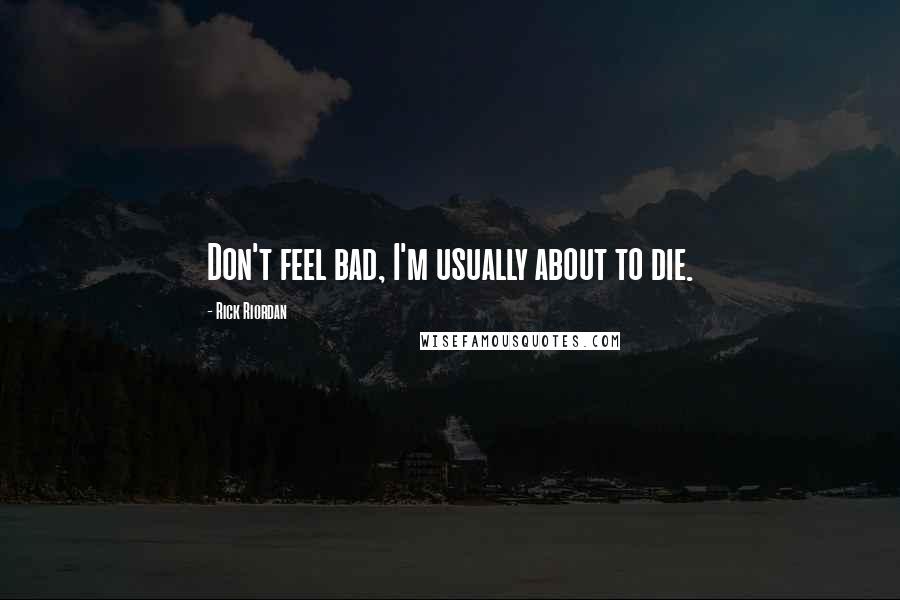 Don't feel bad, I'm usually about to die.

- Rick Riordan

WISEFAMOUSQUOTES.COM